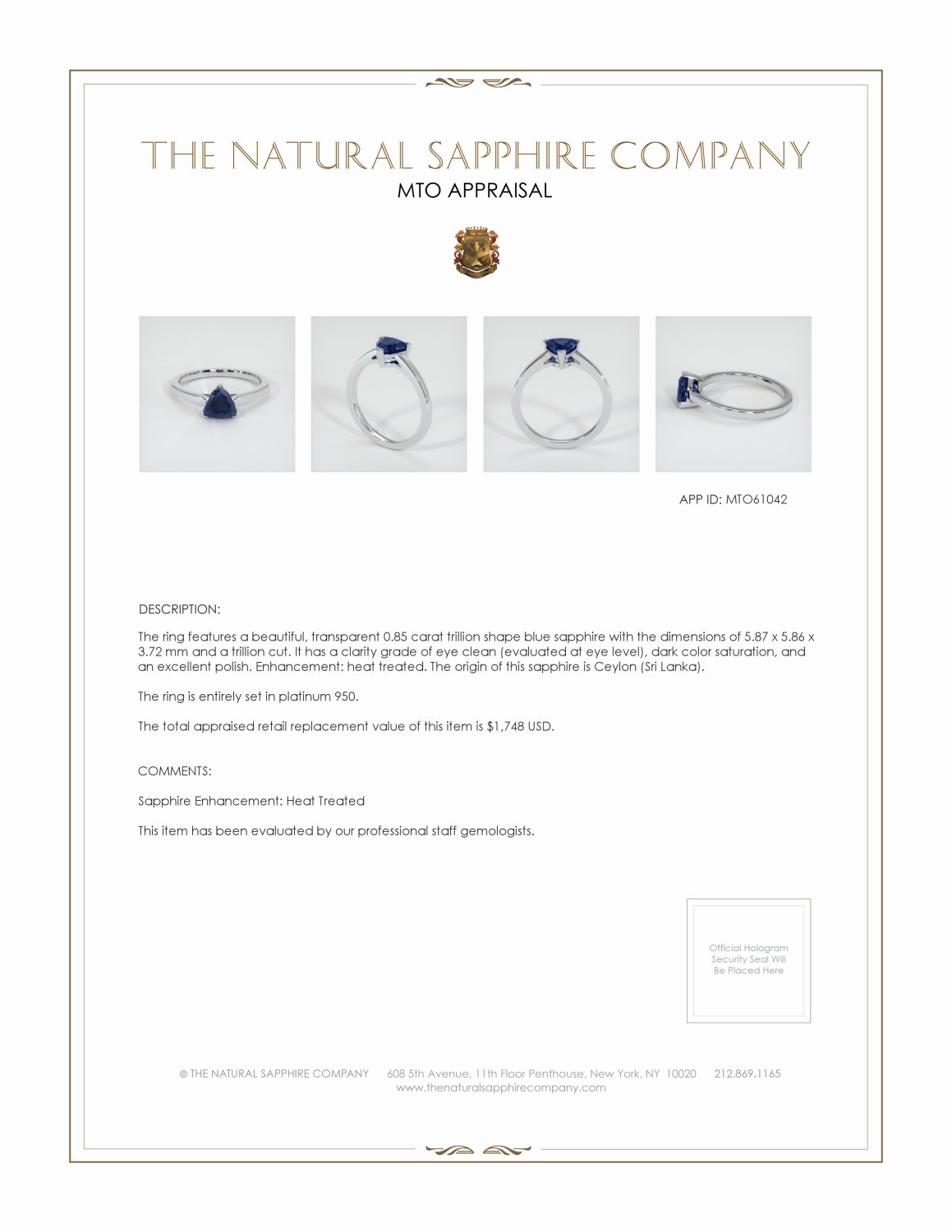 THE NATURAL SAPPHIRE COMPANY
MTO APPRAISAL

APP ID: MTO61042

DESCRIPTION:

The ring features a beautiful, transparent 0.85 carat trillion shape blue sapphire with the dimensions of 5.87 x 5.86 x 3.72 mm and a trillion cut. It has a clarity grade of eye clean (evaluated at eye level), dark color saturation, and an excellent polish. Enhancement: heat treated. The origin of this sapphire is Ceylon (Sri Lanka).

The ring is entirely set in platinum 950.

The total appraised retail replacement value of this item is $1,748 USD.

COMMENTS:

Sapphire Enhancement: Heat Treated

This item has been evaluated by our professional staff gemologists.

Official Hologram Security Seal Will Be Placed Here

© THE NATURAL SAPPHIRE COMPANY 608 5th Avenue, 11th Floor Penthouse, New York, NY 10020 212.869.1165
www.thenaturalsapphirecompany.com